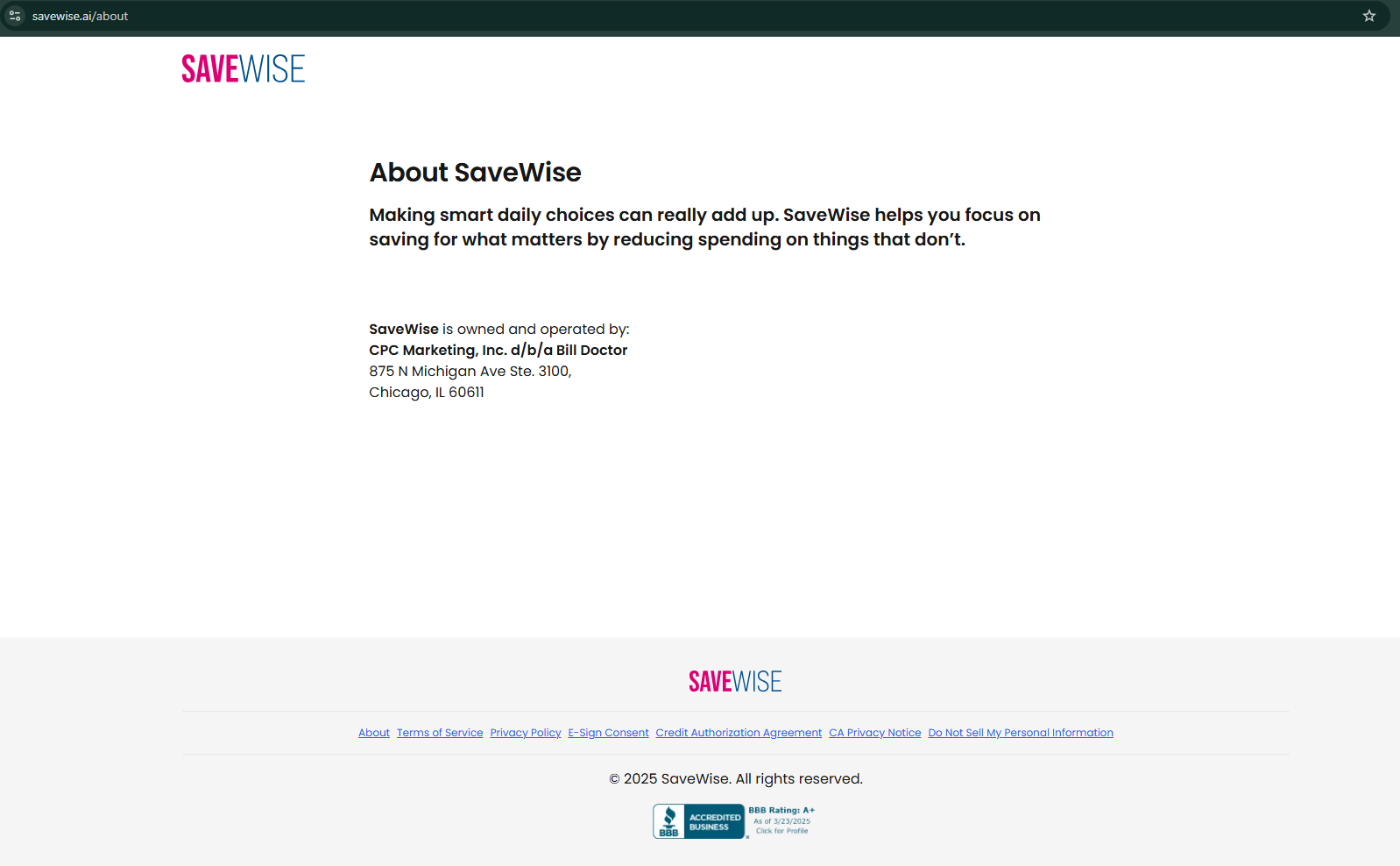 savewise.ai/about

SAVEWISE

About SaveWise

Making smart daily choices can really add up. SaveWise helps you focus on saving for what matters by reducing spending on things that don't.

SaveWise is owned and operated by:
CPC Marketing, Inc. d/b/a Bill Doctor
875 N Michigan Ave Ste. 3100,
Chicago, IL 60611

SAVEWISE

About Terms of Service Privacy Policy E-Sign Consent Credit Authorization Agreement CA Privacy Notice Do Not Sell My Personal Information

© 2025 SaveWise. All rights reserved.

BBB ACCREDITED BUSINESS BBB Rating: A+ As of 3/23/2025 Click for Profile